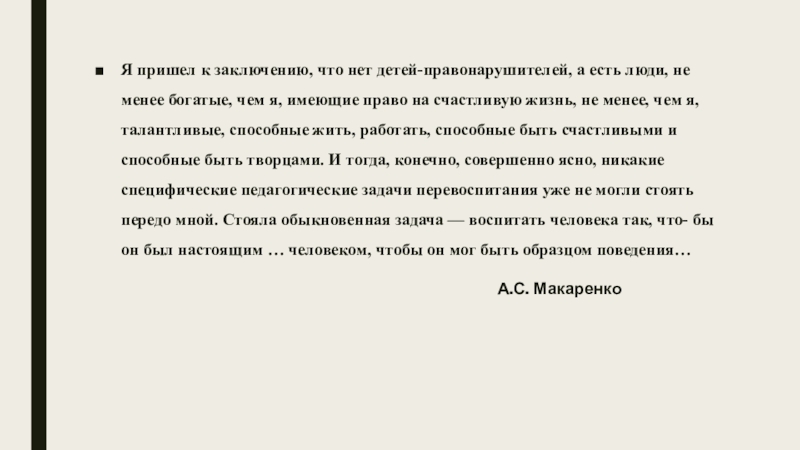 ■ Я пришел к заключению, что нет детей-правонарушителей, а есть люди, не менее богатые, чем я, имеющие право на счастливую жизнь, не менее, чем я, талантливые, способные жить, работать, способные быть счастливыми и способные быть творцами. И тогда, конечно, совершенно ясно, никакие специфические педагогические задачи перевоспитания уже не могли стоять передо мной. Стояла обыкновенная задача — воспитать человека так, что- бы он был настоящим … человеком, чтобы он мог быть образцом поведения…

А.С. Макаренко